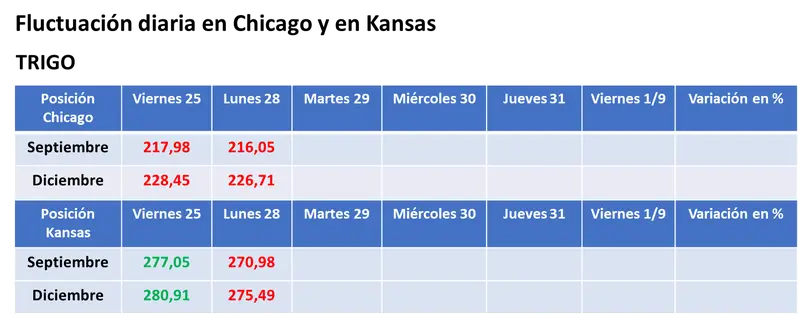 Fluctuación diaria en Chicago y en Kansas

TRIGO

| Posición Chicago | Viernes 25 | Lunes 28 | Martes 29 | Miércoles 30 | Jueves 31 | Viernes 1/9 | Variación en % |
|---|---|---|---|---|---|---|---|
| Septiembre | 217,98 | 216,05 | | | | | |
| Diciembre | 228,45 | 226,71 | | | | | |
| Posición Kansas | Viernes 25 | Lunes 28 | Martes 29 | Miércoles 30 | Jueves 31 | Viernes 1/9 | Variación en % |
| Septiembre | 277,05 | 270,98 | | | | | |
| Diciembre | 280,91 | 275,49 | | | | | |